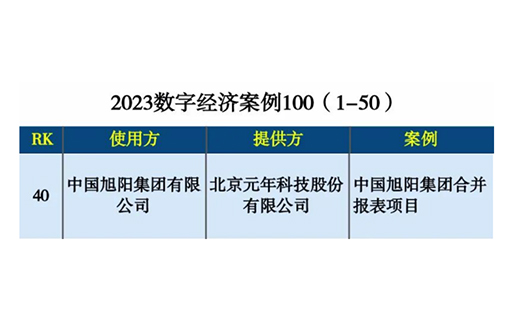 2023数字经济案例100（1–50）

| RK | 使用方 | 提供方 | 案例 |
|---|---|---|---|
| 40 | 中国旭阳集团有限公司 | 北京元年科技股份有限公司 | 中国旭阳集团合并报表项目 |